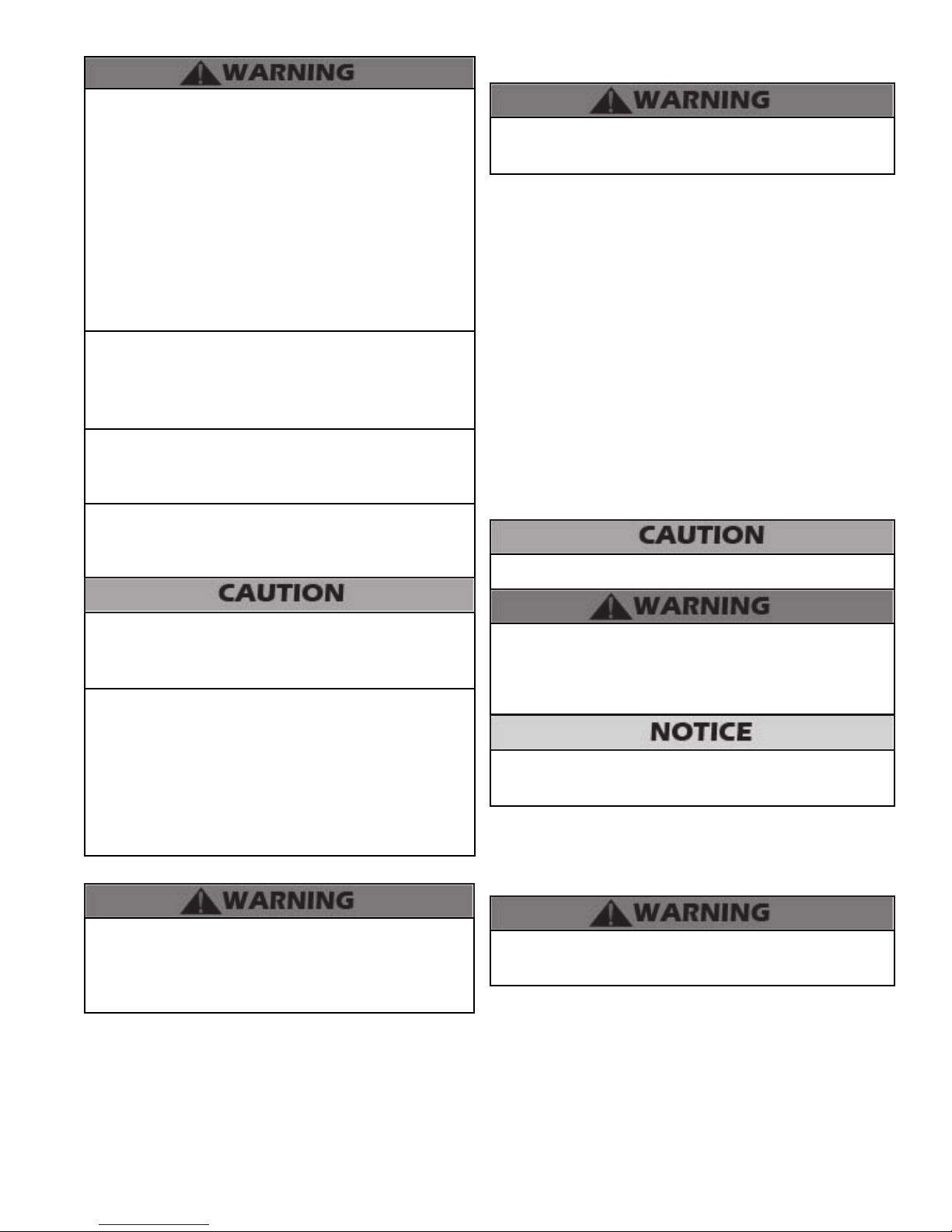 WARNING

CAUTION

WARNING

WARNING

CAUTION

WARNING

NOTICE

WARNING